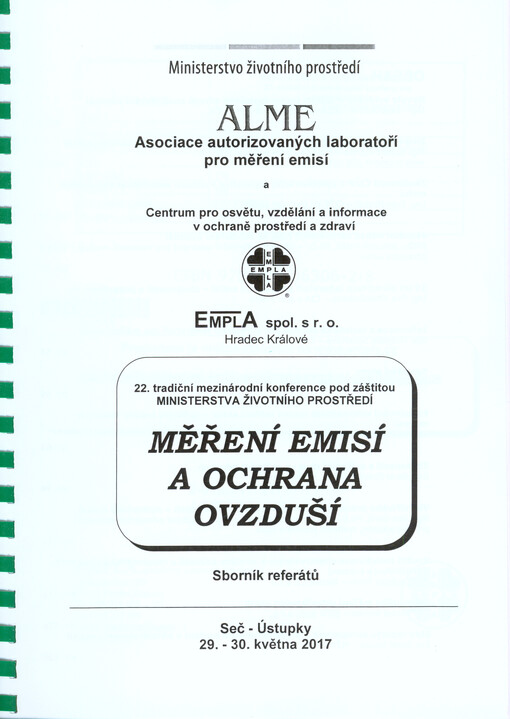 Ministerstvo životního prostředí

ALME
Asociace autorizovaných laboratoří pro měření emisí

a

Centrum pro osvětu, vzdělání a informace v ochraně prostředí a zdraví

EMPLA

EMPLA spol. s r. o.
Hradec Králové

22. tradiční mezinárodní konference pod záštitou MINISTERSTVA ŽIVOTNÍHO PROSTŘEDÍ

MĚŘENÍ EMISÍ A OCHRANA OVZDUŠÍ

Sborník referátů

Seč - Ústupky
29. - 30. května 2017